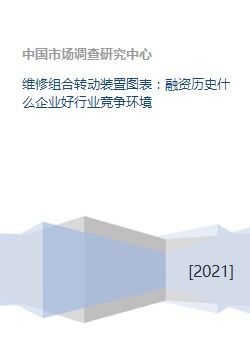 中国市场调查研究中心

维修组合转动装置图表：融资历史什么企业好行业竞争环境

[2021]